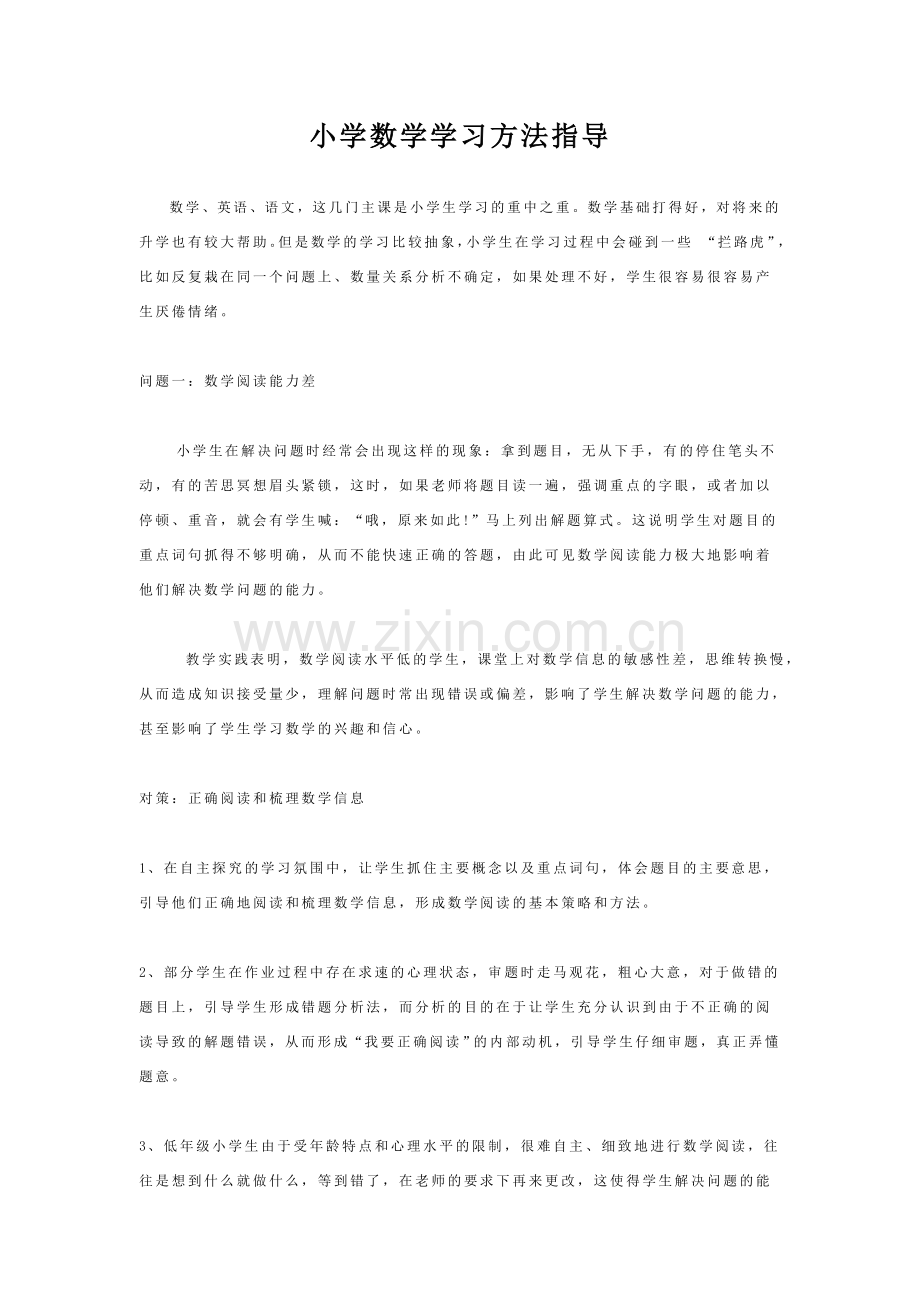 小学数学学习方法指导

数学、英语、语文，这几门主课是小学生学习的重中之重。数学基础打得好，对将来的升学也有较大帮助。但是数学的学习比较抽象，小学生在学习过程中会碰到一些 “拦路虎”，比如反复栽在同一个问题上、数量关系分析不确定，如果处理不好，学生很容易很容易产生厌倦情绪。

问题一：数学阅读能力差

小学生在解决问题时经常会出现这样的现象：拿到题目，无从下手，有的停住笔头不动，有的苦思冥想眉头紧锁，这时，如果老师将题目读一遍，强调重点的字眼，或者加以停顿、重音，就会有学生喊：“哦，原来如此!”马上列出解题算式。这说明学生对题目的重点词句抓得不够明确，从而不能快速正确的答题，由此可见数学阅读能力极大地影响着他们解决数学问题的能力。

www.zixin.com.cn

教学实践表明，数学阅读水平低的学生，课堂上对数学信息的敏感性差，思维转换慢，从而造成知识接受量少，理解问题时常出现错误或偏差，影响了学生解决数学问题的能力，甚至影响了学生学习数学的兴趣和信心。

对策：正确阅读和梳理数学信息

1、在自主探究的学习氛围中，让学生抓住主要概念以及重点词句，体会题目的主要意思，引导他们正确地阅读和梳理数学信息，形成数学阅读的基本策略和方法。

2、部分学生在作业过程中存在求速的心理状态，审题时走马观花，粗心大意，对于做错的题目上，引导学生形成错题分析法，而分析的目的在于让学生充分认识到由于不正确的阅读导致的解题错误，从而形成“我要正确阅读”的内部动机，引导学生仔细审题，真正弄懂题意。

3、低年级小学生由于受年龄特点和心理水平的限制，很难自主、细致地进行数学阅读，往往是想到什么就做什么，等到错了，在老师的要求下再来更改，这使得学生解决问题的能